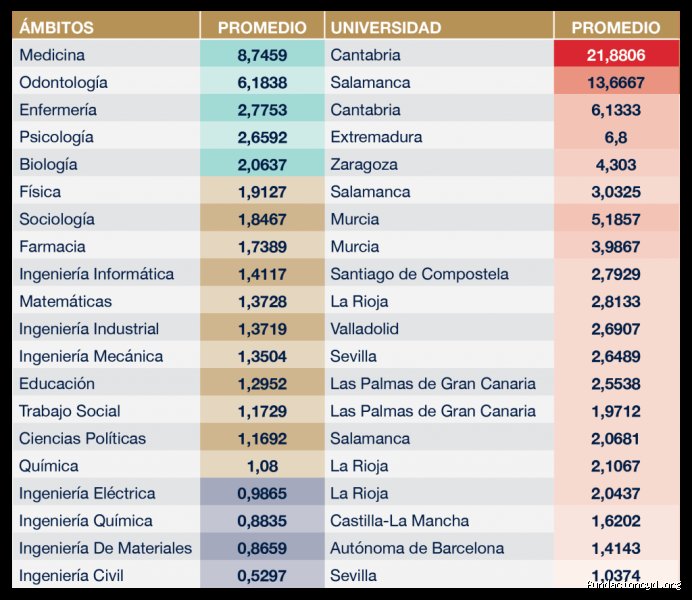 | ÁMBITOS | PROMEDIO | UNIVERSIDAD | PROMEDIO |
|---|---|---|---|
| Medicina | 8,7459 | Cantabria | 21,8806 |
| Odontología | 6,1838 | Salamanca | 13,6667 |
| Enfermería | 2,7753 | Cantabria | 6,1333 |
| Psicología | 2,6592 | Extremadura | 6,8 |
| Biología | 2,0637 | Zaragoza | 4,303 |
| Física | 1,9127 | Salamanca | 3,0325 |
| Sociología | 1,8467 | Murcia | 5,1857 |
| Farmacia | 1,7389 | Murcia | 3,9867 |
| Ingeniería Informática | 1,4117 | Santiago de Compostela | 2,7929 |
| Matemáticas | 1,3728 | La Rioja | 2,8133 |
| Ingeniería Industrial | 1,3719 | Valladolid | 2,6907 |
| Ingeniería Mecánica | 1,3504 | Sevilla | 2,6489 |
| Educación | 1,2952 | Las Palmas de Gran Canaria | 2,5538 |
| Trabajo Social | 1,1729 | Las Palmas de Gran Canaria | 1,9712 |
| Ciencias Políticas | 1,1692 | Salamanca | 2,0681 |
| Química | 1,08 | La Rioja | 2,1067 |
| Ingeniería Eléctrica | 0,9865 | La Rioja | 2,0437 |
| Ingeniería Química | 0,8835 | Castilla-La Mancha | 1,6202 |
| Ingeniería De Materiales | 0,8659 | Autónoma de Barcelona | 1,4143 |
| Ingeniería Civil | 0,5297 | Sevilla | 1,0374 |

fundacioncyd.org